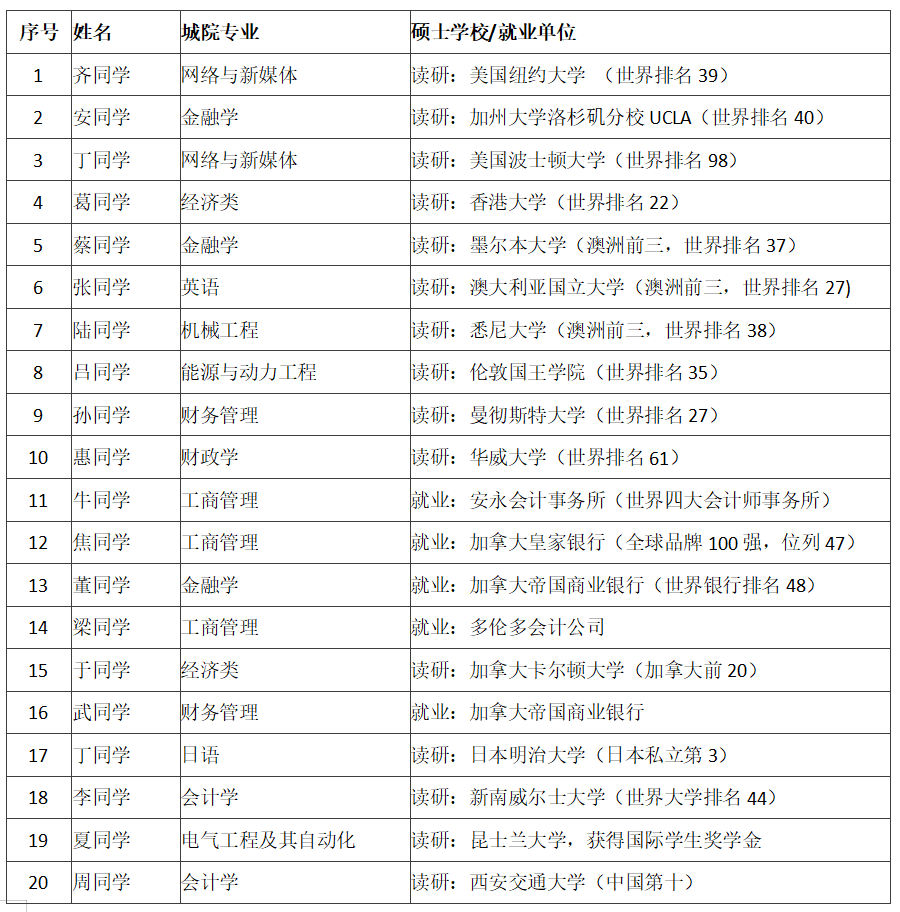 | 序号 | 姓名 | 城院专业 | 硕士学校/就业单位 |
|---|---|---|---|
| 1 | 齐同学 | 网络与新媒体 | 读研：美国纽约大学 （世界排名 39） |
| 2 | 安同学 | 金融学 | 读研：加州大学洛杉矶分校 UCLA（世界排名 40） |
| 3 | 丁同学 | 网络与新媒体 | 读研：美国波士顿大学（世界排名 98） |
| 4 | 葛同学 | 经济类 | 读研：香港大学（世界排名 22） |
| 5 | 蔡同学 | 金融学 | 读研：墨尔本大学（澳洲前三，世界排名 37） |
| 6 | 张同学 | 英语 | 读研：澳大利亚国立大学（澳洲前三，世界排名 27) |
| 7 | 陆同学 | 机械工程 | 读研：悉尼大学（澳洲前三，世界排名 38） |
| 8 | 吕同学 | 能源与动力工程 | 读研：伦敦国王学院（世界排名 35） |
| 9 | 孙同学 | 财务管理 | 读研：曼彻斯特大学（世界排名 27） |
| 10 | 惠同学 | 财政学 | 读研：华威大学（世界排名 61） |
| 11 | 牛同学 | 工商管理 | 就业：安永会计事务所（世界四大会计师事务所） |
| 12 | 焦同学 | 工商管理 | 就业：加拿大皇家银行（全球品牌 100 强，位列 47） |
| 13 | 董同学 | 金融学 | 就业：加拿大帝国商业银行（世界银行排名 48） |
| 14 | 梁同学 | 工商管理 | 就业：多伦多会计公司 |
| 15 | 于同学 | 经济类 | 读研：加拿大卡尔顿大学（加拿大前 20） |
| 16 | 武同学 | 财务管理 | 就业：加拿大帝国商业银行 |
| 17 | 丁同学 | 日语 | 读研：日本明治大学（日本私立第 3） |
| 18 | 李同学 | 会计学 | 读研：新南威尔士大学（世界大学排名 44） |
| 19 | 夏同学 | 电气工程及其自动化 | 读研：昆士兰大学，获得国际学生奖学金 |
| 20 | 周同学 | 会计学 | 读研：西安交通大学（中国第十） |